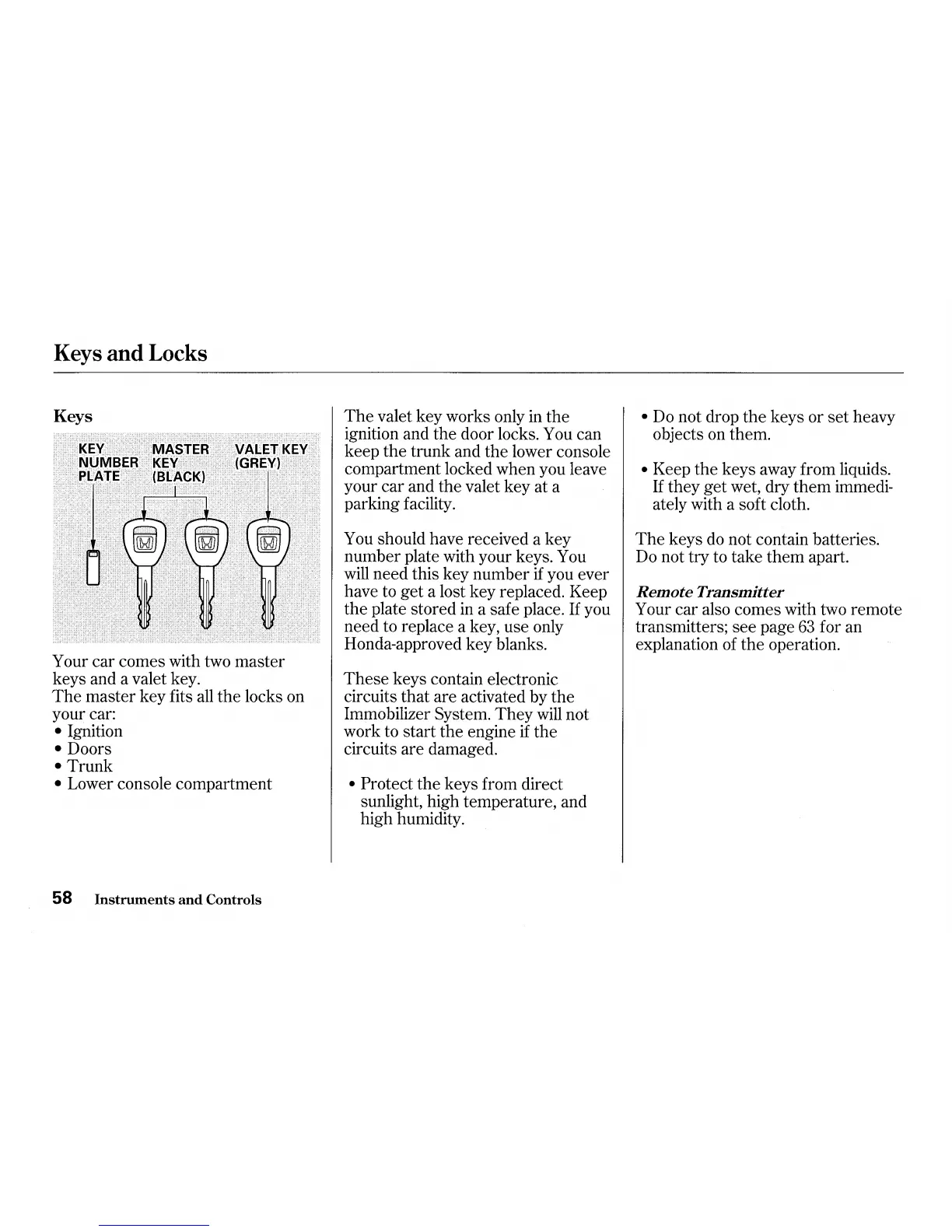 Keys and Locks

Keys

KEY NUMBER PLATE

MASTER KEY (BLACK)

VALET KEY (GREY)

Your car comes with two master keys and a valet key.
The master key fits all the locks on your car:
• Ignition
• Doors
• Trunk
• Lower console compartment

The valet key works only in the ignition and the door locks. You can keep the trunk and the lower console compartment locked when you leave your car and the valet key at a parking facility.

You should have received a key number plate with your keys. You will need this key number if you ever have to get a lost key replaced. Keep the plate stored in a safe place. If you need to replace a key, use only Honda-approved key blanks.

These keys contain electronic circuits that are activated by the Immobilizer System. They will not work to start the engine if the circuits are damaged.

• Protect the keys from direct sunlight, high temperature, and high humidity.

• Do not drop the keys or set heavy objects on them.

• Keep the keys away from liquids. If they get wet, dry them immediately with a soft cloth.

The keys do not contain batteries. Do not try to take them apart.

Remote Transmitter
Your car also comes with two remote transmitters; see page 63 for an explanation of the operation.

58 Instruments and Controls